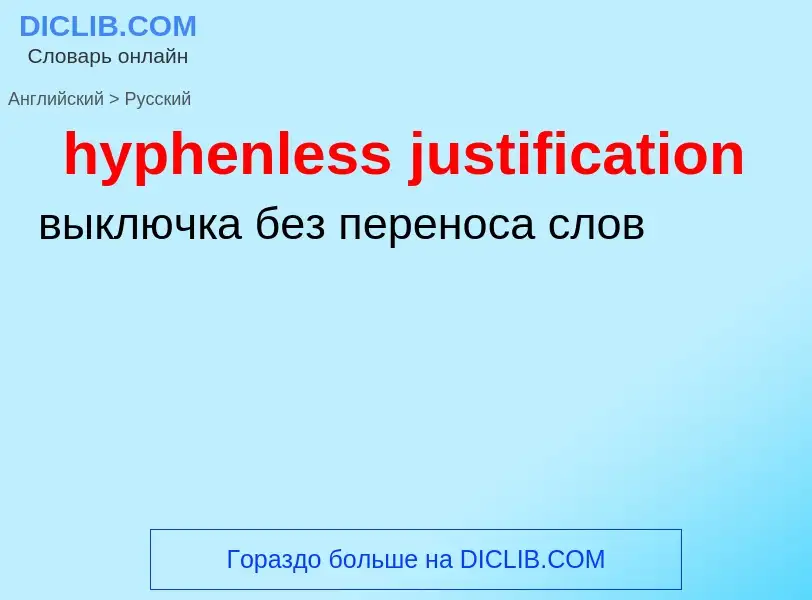 DICLIB.COM
Словарь онлайн

Английский > Русский

hyphenless justification

выключка без переноса слов

Гораздо больше на DICLIB.COM